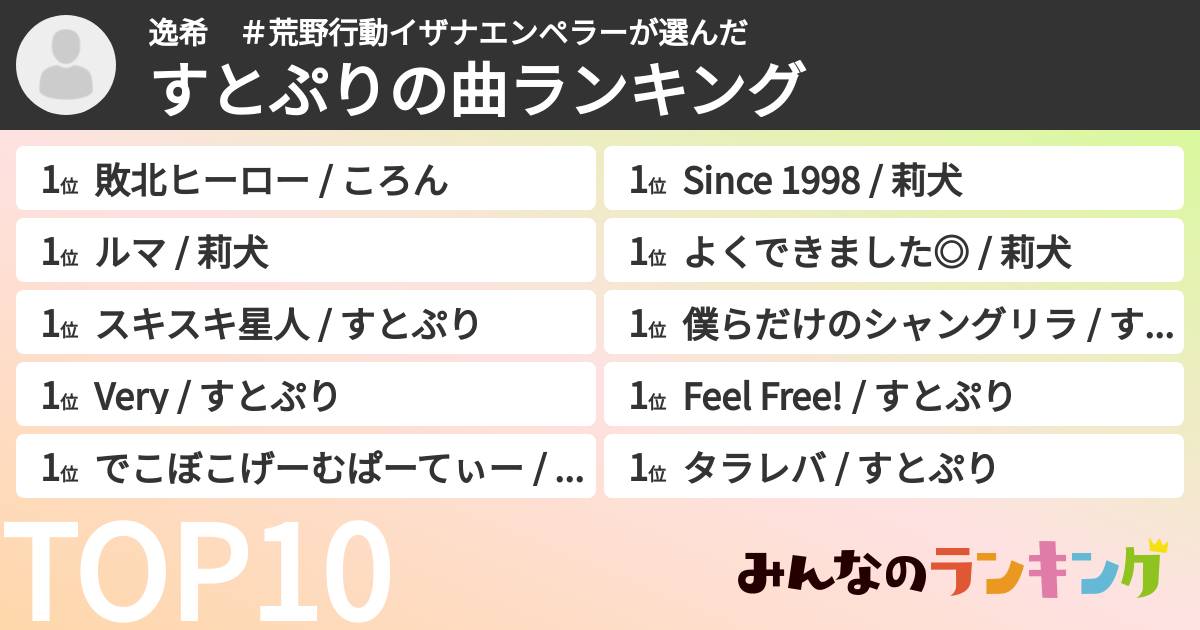 逸希　＃荒野行動イザナエンペラーが選んだ
すとぷりの曲ランキング

1位 敗北ヒーロー / ころん
1位 ルマ / 莉犬
1位 スキスキ星人 / すとぷり
1位 Very / すとぷり
1位 でこぼこげーむぱーてぃー / ...

1位 Since 1998 / 莉犬
1位 よくできました◎ / 莉犬
1位 僕らだけのシャングリラ / す...
1位 Feel Free! / すとぷり
1位 タラレバ / すとぷり

TOP10

みんなのランキング